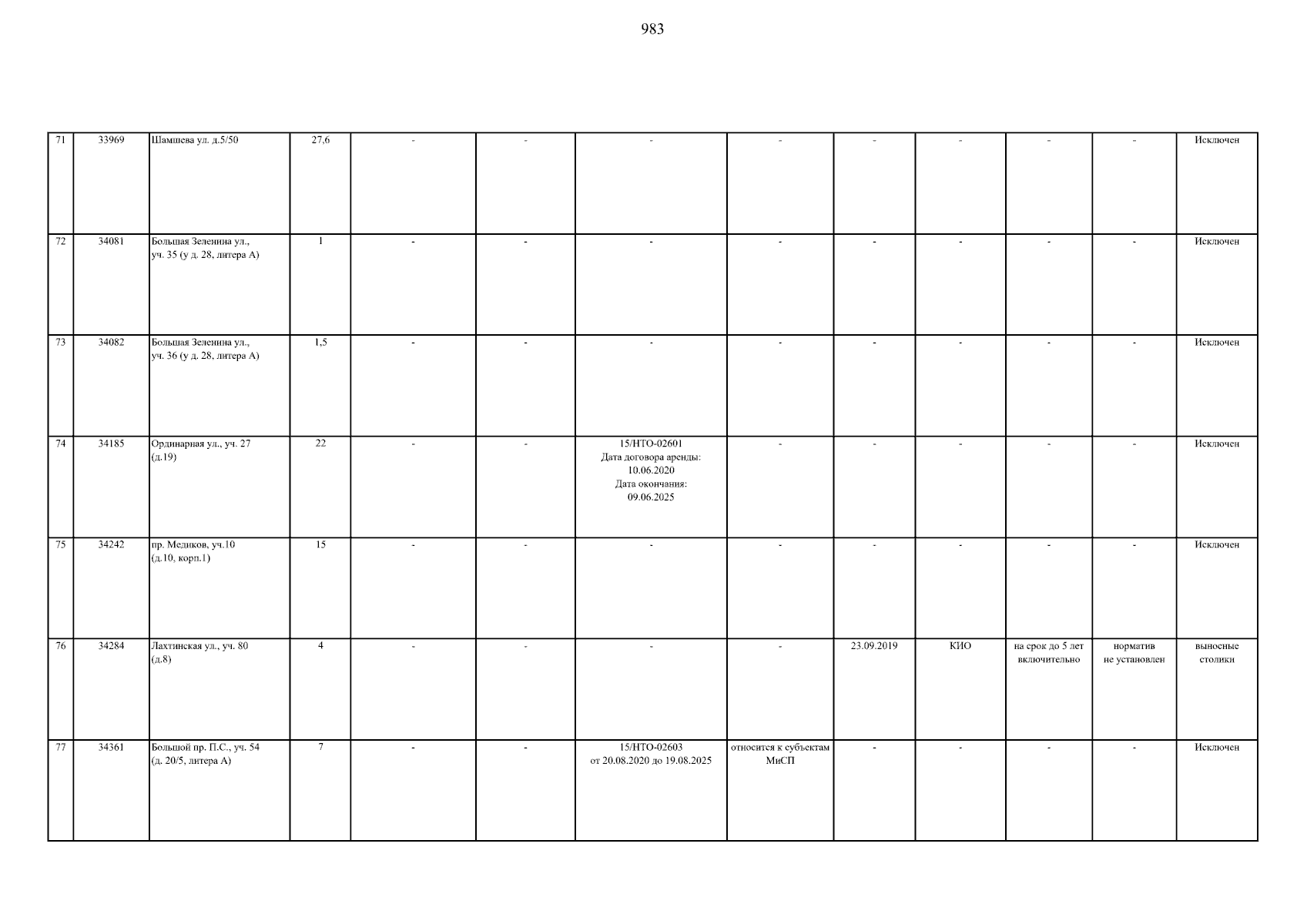 983

| 71 | 33969 | Шамшева ул. д.5/50 | 27,6 | - | - | - | - | - | - | - | - | Исключен |
|---|---|---|---|---|---|---|---|---|---|---|---|---|
| 72 | 34081 | Большая Зеленина ул., уч. 35 (у д. 28, литера А) | 1 | - | - | - | - | - | - | - | - | Исключен |
| 73 | 34082 | Большая Зеленина ул., уч. 36 (у д. 28, литера А) | 1,5 | - | - | - | - | - | - | - | - | Исключен |
| 74 | 34185 | Ординарная ул., уч. 27 (д.19) | 22 | - | - | 15/НТО-02601 Дата договора аренды: 10.06.2020 Дата окончания: 09.06.2025 | - | - | - | - | - | Исключен |
| 75 | 34242 | пр. Медиков, уч.10 (д.10, корп.1) | 15 | - | - | - | - | - | - | - | - | Исключен |
| 76 | 34284 | Лахтинская ул., уч. 80 (д.8) | 4 | - | - | - | - | 23.09.2019 | КИО | на срок до 5 лет включительно | норматив не установлен | выносные столики |
| 77 | 34361 | Большой пр. П.С., уч. 54 (д. 20/5, литера А) | 7 | - | - | 15/НТО-02603 от 20.08.2020 до 19.08.2025 | относится к субъектам МиСП | - | - | - | - | Исключен |